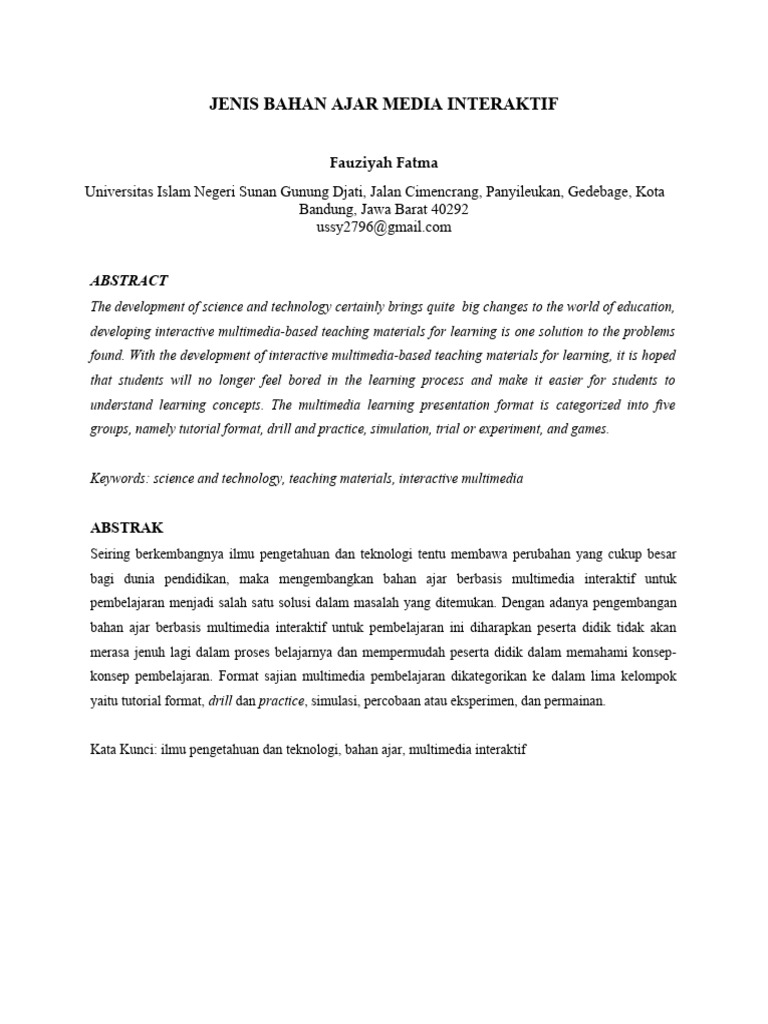 JENIS BAHAN AJAR MEDIA INTERAKTIF

Fauziyah Fatma

Universitas Islam Negeri Sunan Gunung Djati, Jalan Cimencrang, Panyileukan, Gedebage, Kota Bandung, Jawa Barat 40292
ussy2796@gmail.com

ABSTRACT

The development of science and technology certainly brings quite big changes to the world of education, developing interactive multimedia-based teaching materials for learning is one solution to the problems found. With the development of interactive multimedia-based teaching materials for learning, it is hoped that students will no longer feel bored in the learning process and make it easier for students to understand learning concepts. The multimedia learning presentation format is categorized into five groups, namely tutorial format, drill and practice, simulation, trial or experiment, and games.

Keywords: science and technology, teaching materials, interactive multimedia

ABSTRAK

Seiring berkembangnya ilmu pengetahuan dan teknologi tentu membawa perubahan yang cukup besar bagi dunia pendidikan, maka mengembangkan bahan ajar berbasis multimedia interaktif untuk pembelajaran menjadi salah satu solusi dalam masalah yang ditemukan. Dengan adanya pengembangan bahan ajar berbasis multimedia interaktif untuk pembelajaran ini diharapkan peserta didik tidak akan merasa jenuh lagi dalam proses belajarnya dan mempermudah peserta didik dalam memahami konsep-konsep pembelajaran. Format sajian multimedia pembelajaran dikategorikan ke dalam lima kelompok yaitu tutorial format, drill dan practice, simulasi, percobaan atau eksperimen, dan permainan.

Kata Kunci: ilmu pengetahuan dan teknologi, bahan ajar, multimedia interaktif